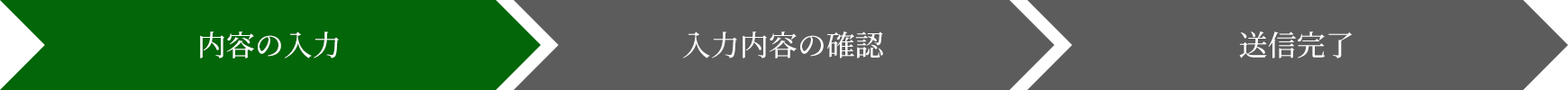 内容の入力

入力内容の確認

送信完了